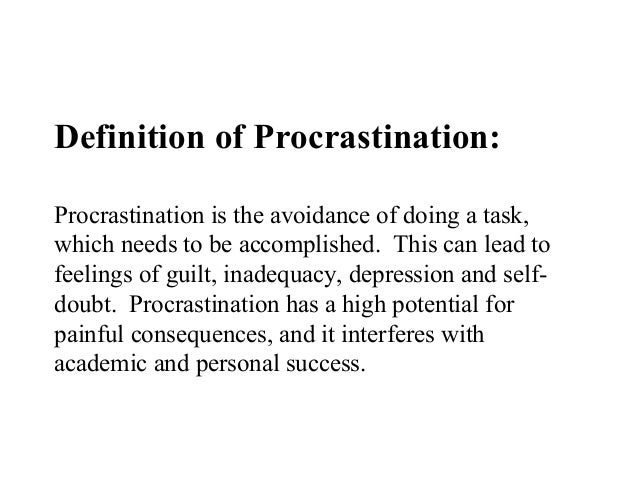 Definition of Procrastination:

Procrastination is the avoidance of doing a task, which needs to be accomplished. This can lead to feelings of guilt, inadequacy, depression and self-doubt. Procrastination has a high potential for painful consequences, and it interferes with academic and personal success.